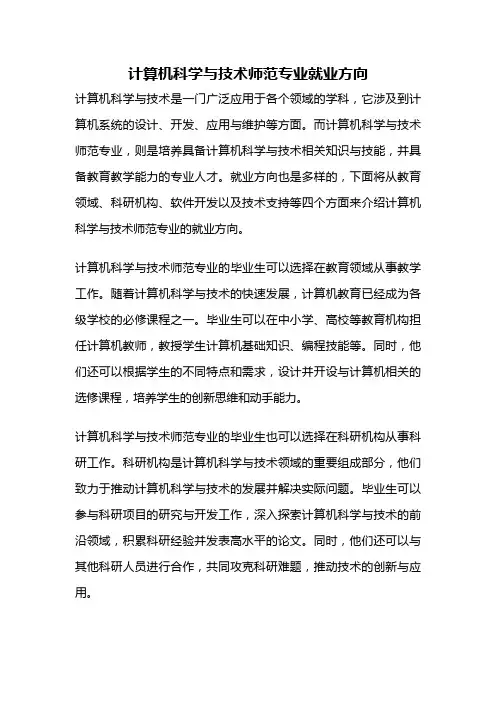 计算机科学与技术师范专业就业方向

计算机科学与技术是一门广泛应用于各个领域的学科，它涉及到计算机系统的设计、开发、应用与维护等方面。而计算机科学与技术师范专业，则是培养具备计算机科学与技术相关知识与技能，并具备教育教学能力的专业人才。就业方向也是多样的，下面将从教育领域、科研机构、软件开发以及技术支持等四个方面来介绍计算机科学与技术师范专业的就业方向。

计算机科学与技术师范专业的毕业生可以选择在教育领域从事教学工作。随着计算机科学与技术的快速发展，计算机教育已经成为各级学校的必修课程之一。毕业生可以在中小学、高校等教育机构担任计算机教师，教授学生计算机基础知识、编程技能等。同时，他们还可以根据学生的不同特点和需求，设计并开设与计算机相关的选修课程，培养学生的创新思维和动手能力。

计算机科学与技术师范专业的毕业生也可以选择在科研机构从事科研工作。科研机构是计算机科学与技术领域的重要组成部分，他们致力于推动计算机科学与技术的发展并解决实际问题。毕业生可以参与科研项目的研究与开发工作，深入探索计算机科学与技术的前沿领域，积累科研经验并发表高水平的论文。同时，他们还可以与其他科研人员进行合作，共同攻克科研难题，推动技术的创新与应用。